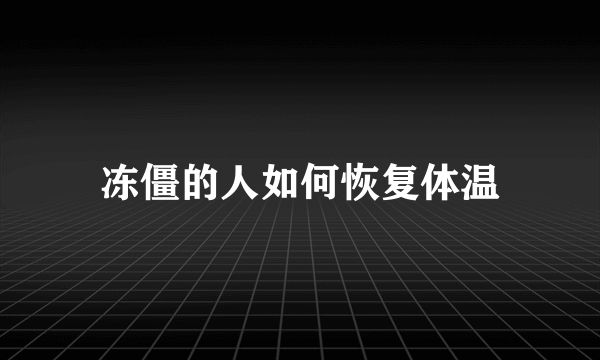 冻僵的人如何恢复体温